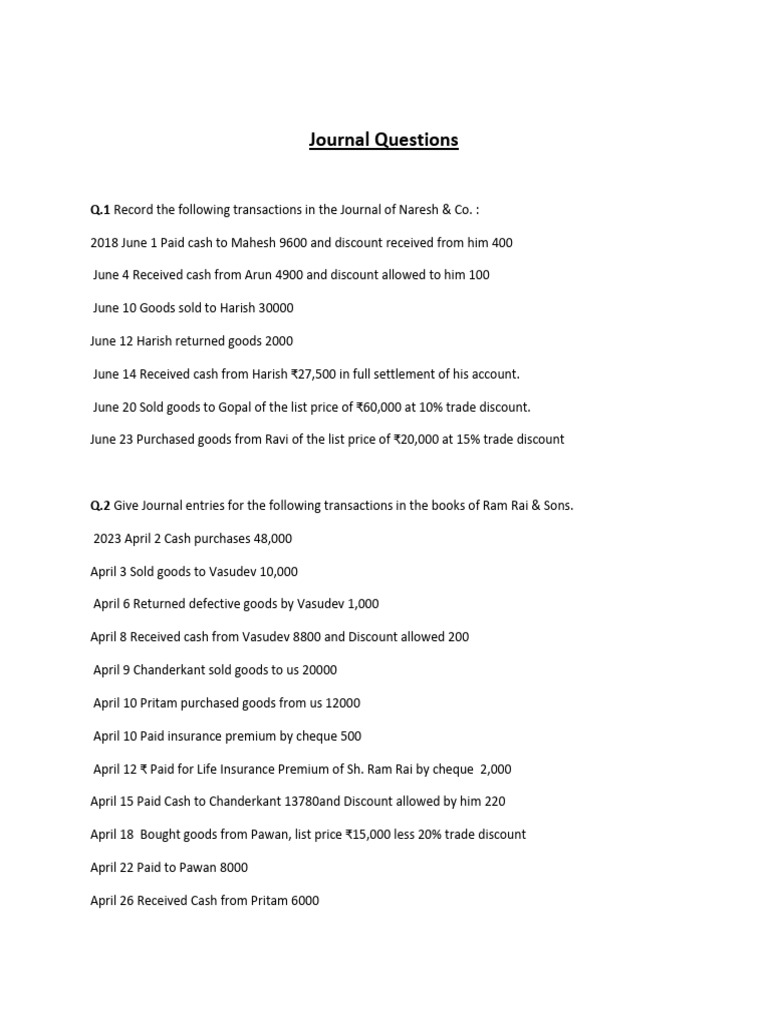 Journal Questions

Q.1 Record the following transactions in the Journal of Naresh & Co. :

2018 June 1 Paid cash to Mahesh 9600 and discount received from him 400

June 4 Received cash from Arun 4900 and discount allowed to him 100

June 10 Goods sold to Harish 30000

June 12 Harish returned goods 2000

June 14 Received cash from Harish ₹27,500 in full settlement of his account.

June 20 Sold goods to Gopal of the list price of ₹60,000 at 10% trade discount.

June 23 Purchased goods from Ravi of the list price of ₹20,000 at 15% trade discount

Q.2 Give Journal entries for the following transactions in the books of Ram Rai & Sons.

2023 April 2 Cash purchases 48,000

April 3 Sold goods to Vasudev 10,000

April 6 Returned defective goods by Vasudev 1,000

April 8 Received cash from Vasudev 8800 and Discount allowed 200

April 9 Chanderkant sold goods to us 20000

April 10 Pritam purchased goods from us 12000

April 10 Paid insurance premium by cheque 500

April 12 ₹ Paid for Life Insurance Premium of Sh. Ram Rai by cheque 2,000

April 15 Paid Cash to Chanderkant 13780and Discount allowed by him 220

April 18 Bought goods from Pawan, list price ₹15,000 less 20% trade discount

April 22 Paid to Pawan 8000

April 26 Received Cash from Pritam 6000